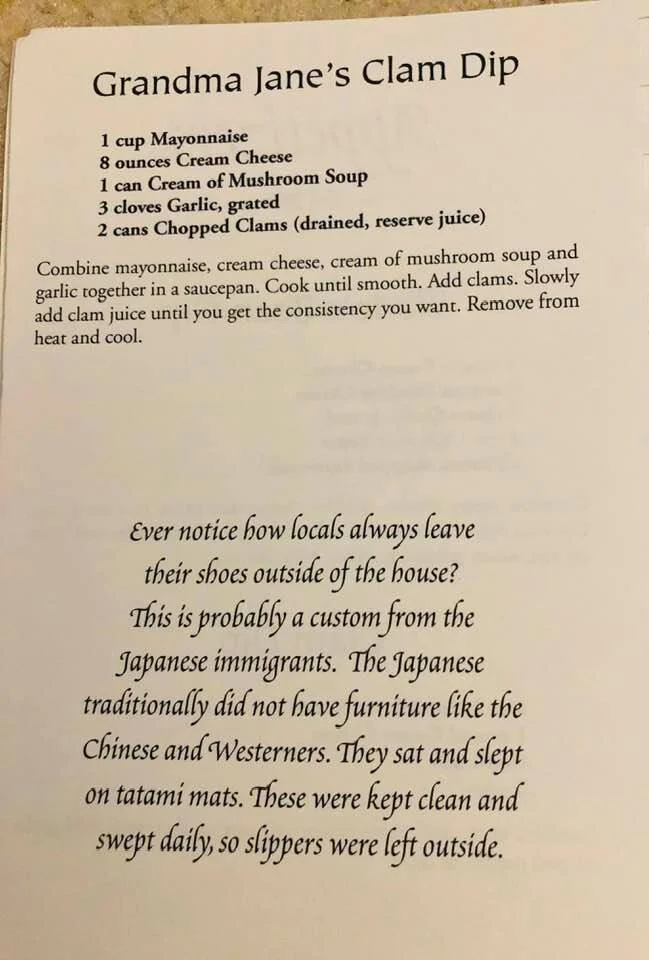 Grandma Jane's Clam Dip

1 cup Mayonnaise
8 ounces Cream Cheese
1 can Cream of Mushroom Soup
3 cloves Garlic, grated
2 cans Chopped Clams (drained, reserve juice)

Combine mayonnaise, cream cheese, cream of mushroom soup and garlic together in a saucepan. Cook until smooth. Add clams. Slowly add clam juice until you get the consistency you want. Remove from heat and cool.

Ever notice how locals always leave their shoes outside of the house? This is probably a custom from the Japanese immigrants. The Japanese traditionally did not have furniture like the Chinese and Westerners. They sat and slept on tatami mats. These were kept clean and swept daily, so slippers were left outside.